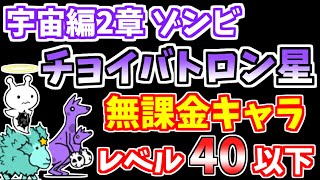 宇宙編2章 ゾンビ
チョイバトロン星
無課金キャラ
レベル 40 以下